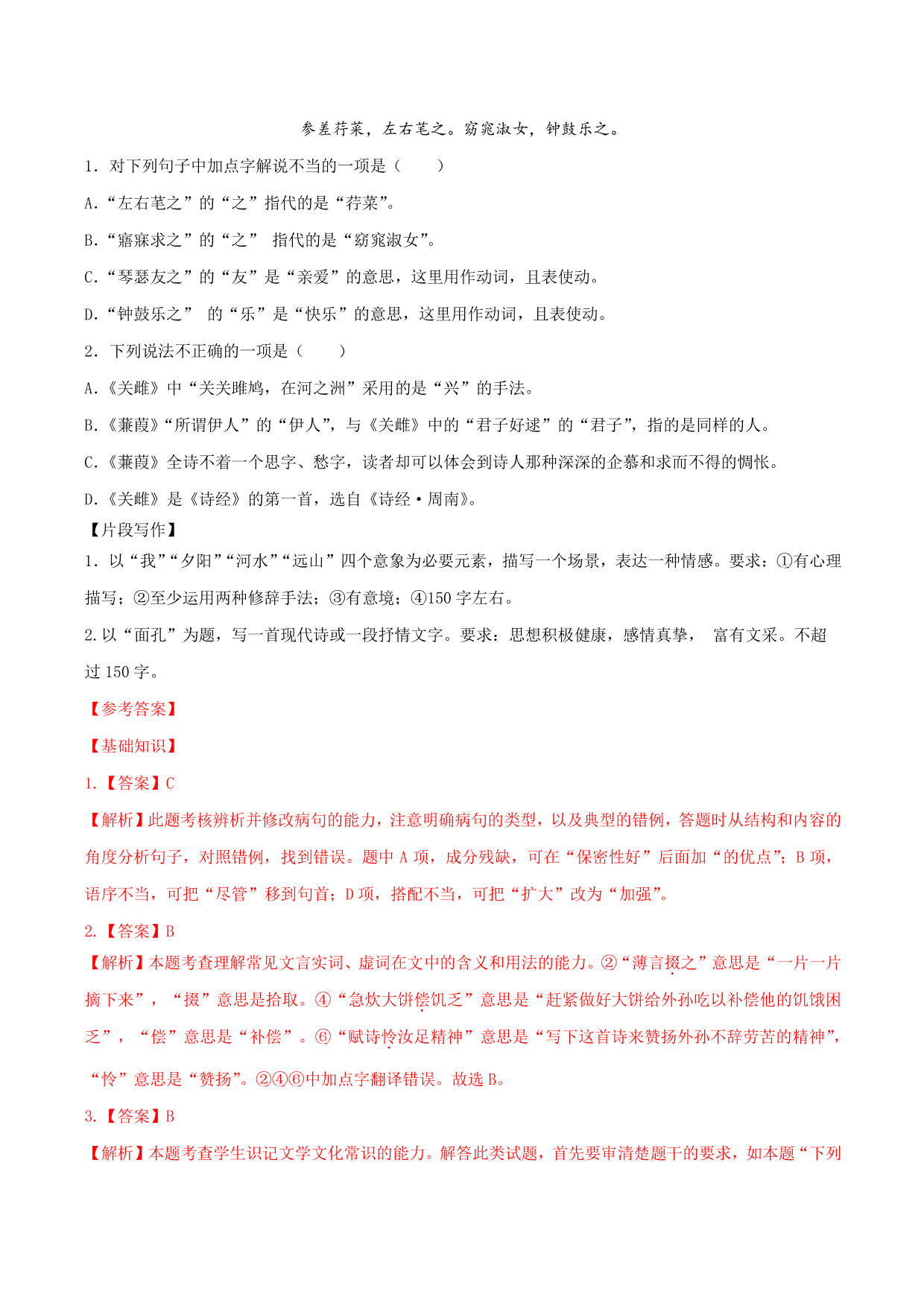 参差荇菜，左右芼之。窈窕淑女，钟鼓乐之。

1．对下列句子中加点字解说不当的一项是（　　）

A.“左右芼之”的“之”指代的是“荇菜”。

B.“寤寐求之”的“之” 指代的是“窈窕淑女”。

C.“琴瑟友之”的“友”是“亲爱”的意思，这里用作动词，且表使动。

D.“钟鼓乐之” 的“乐”是“快乐”的意思，这里用作动词，且表使动。

2．下列说法不正确的一项是（　　）

A.《关雎》中“关关雎鸠，在河之洲”采用的是“兴”的手法。

B.《蒹葭》“所谓伊人”的“伊人”，与《关雎》中的“君子好逑”的“君子”，指的是同样的人。

C.《蒹葭》全诗不着一个思字、愁字，读者却可以体会到诗人那种深深的企慕和求而不得的惆怅。

D.《关雎》是《诗经》的第一首，选自《诗经·周南》。

【片段写作】

1．以“我”“夕阳”“河水”“远山”四个意象为必要元素，描写一个场景，表达一种情感。要求：①有心理描写；②至少运用两种修辞手法；③有意境；④150 字左右。

2.以“面孔”为题，写一首现代诗或一段抒情文字。要求：思想积极健康，感情真挚， 富有文采。不超过 150 字。

【参考答案】

【基础知识】

1.【答案】C

【解析】此题考核辨析并修改病句的能力，注意明确病句的类型，以及典型的错例，答题时从结构和内容的角度分析句子，对照错例，找到错误。题中 A 项，成分残缺，可在“保密性好”后面加“的优点”；B 项，语序不当，可把“尽管”移到句首；D 项，搭配不当，可把“扩大”改为“加强”。

2.【答案】B

【解析】本题考查理解常见文言实词、虚词在文中的含义和用法的能力。②“薄言掇之”意思是“一片一片摘下来”，“掇”意思是拾取。④“急炊大饼偿饥乏”意思是“赶紧做好大饼给外孙吃以补偿他的饥饿困乏”，“偿”意思是“补偿”。⑥“赋诗怜汝足精神”意思是“写下这首诗来赞扬外孙不辞劳苦的精神”，“怜”意思是“赞扬”。②④⑥中加点字翻译错误。故选 B。

3.【答案】B

【解析】本题考查学生识记文学文化常识的能力。解答此类试题，首先要审清楚题干的要求，如本题“下列